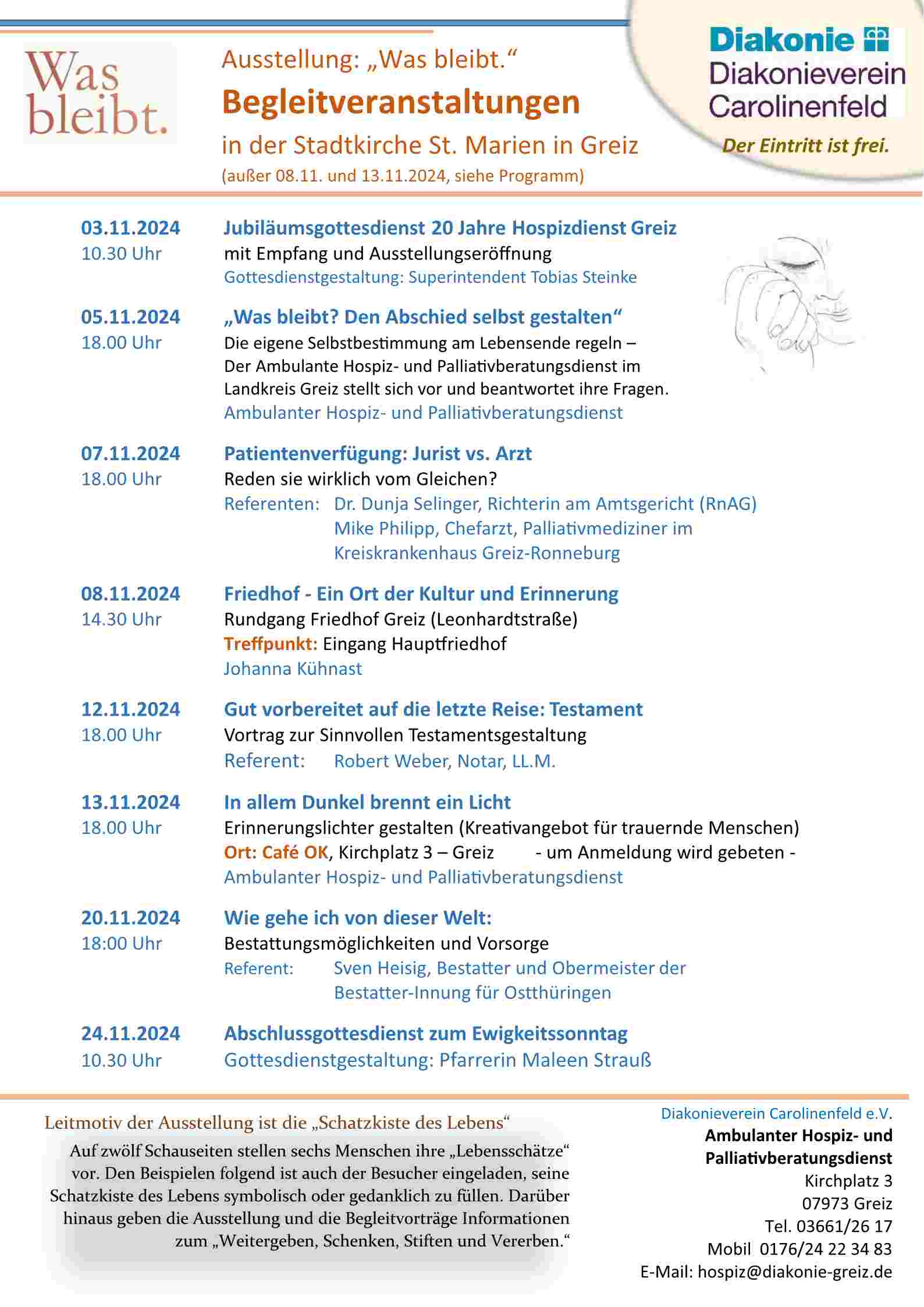 Was bleibt.

Ausstellung: „Was bleibt."
Begleitveranstaltungen
in der Stadtkirche St. Marien in Greiz
(außer 08.11. und 13.11.2024, siehe Programm)

Diakonie
Diakonieverein Carolinenfeld

Der Eintritt ist frei.

03.11.2024
10.30 Uhr
Jubiläumsgottesdienst 20 Jahre Hospizdienst Greiz
mit Empfang und Ausstellungseröffnung
Gottesdienstgestaltung: Superintendent Tobias Steinke

05.11.2024
18.00 Uhr
„Was bleibt? Den Abschied selbst gestalten"
Die eigene Selbstbestimmung am Lebensende regeln – Der Ambulante Hospiz- und Palliativberatungsdienst im Landkreis Greiz stellt sich vor und beantwortet ihre Fragen.
Ambulanter Hospiz- und Palliativberatungsdienst

07.11.2024
18.00 Uhr
Patientenverfügung: Jurist vs. Arzt
Reden sie wirklich vom Gleichen?
Referenten: Dr. Dunja Selinger, Richterin am Amtsgericht (RnAG)
Mike Philipp, Chefarzt, Palliativmediziner im Kreiskrankenhaus Greiz-Ronneburg

08.11.2024
14.30 Uhr
Friedhof - Ein Ort der Kultur und Erinnerung
Rundgang Friedhof Greiz (Leonhardtstraße)
Treffpunkt: Eingang Hauptfriedhof
Johanna Kühnast

12.11.2024
18.00 Uhr
Gut vorbereitet auf die letzte Reise: Testament
Vortrag zur Sinnvollen Testamentsgestaltung
Referent: Robert Weber, Notar, LL.M.

13.11.2024
18.00 Uhr
In allem Dunkel brennt ein Licht
Erinnerungslichter gestalten (Kreativangebot für trauernde Menschen)
Ort: Café OK, Kirchplatz 3 – Greiz - um Anmeldung wird gebeten -
Ambulanter Hospiz- und Palliativberatungsdienst

20.11.2024
18:00 Uhr
Wie gehe ich von dieser Welt:
Bestattungsmöglichkeiten und Vorsorge
Referent: Sven Heisig, Bestatter und Obermeister der Bestatter-Innung für Ostthüringen

24.11.2024
10.30 Uhr
Abschlussgottesdienst zum Ewigkeitssonntag
Gottesdienstgestaltung: Pfarrerin Maleen Strauß

Leitmotiv der Ausstellung ist die „Schatzkiste des Lebens"
Auf zwölf Schauseiten stellen sechs Menschen ihre „Lebensschätze" vor. Den Beispielen folgend ist auch der Besucher eingeladen, seine Schatzkiste des Lebens symbolisch oder gedanklich zu füllen. Darüber hinaus geben die Ausstellung und die Begleitvorträge Informationen zum „Weitergeben, Schenken, Stiften und Vererben."

Diakonieverein Carolinenfeld e.V.
Ambulanter Hospiz- und Palliativberatungsdienst
Kirchplatz 3
07973 Greiz
Tel. 03661/26 17
Mobil 0176/24 22 34 83
E-Mail: hospiz@diakonie-greiz.de